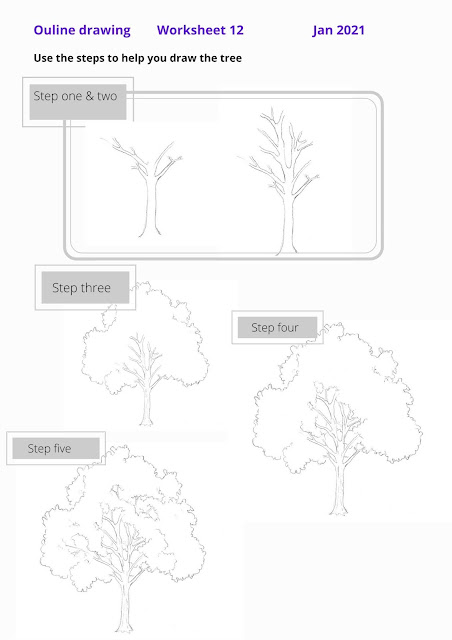 Ouline drawing Worksheet 12 Jan 2021

Use the steps to help you draw the tree

Step one & two

Step three

Step four

Step five